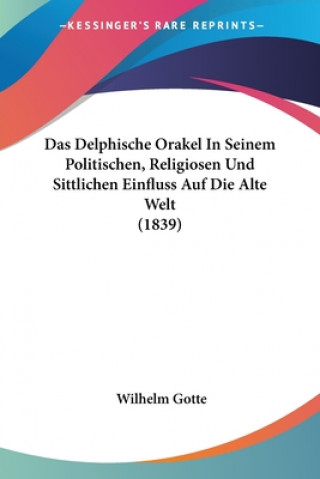 —KESSINGER'S RARE REPRINTS—

Das Delphische Orakel In Seinem Politischen, Religiosen Und Sittlichen Einfluss Auf Die Alte Welt
(1839)

Wilhelm Gotte